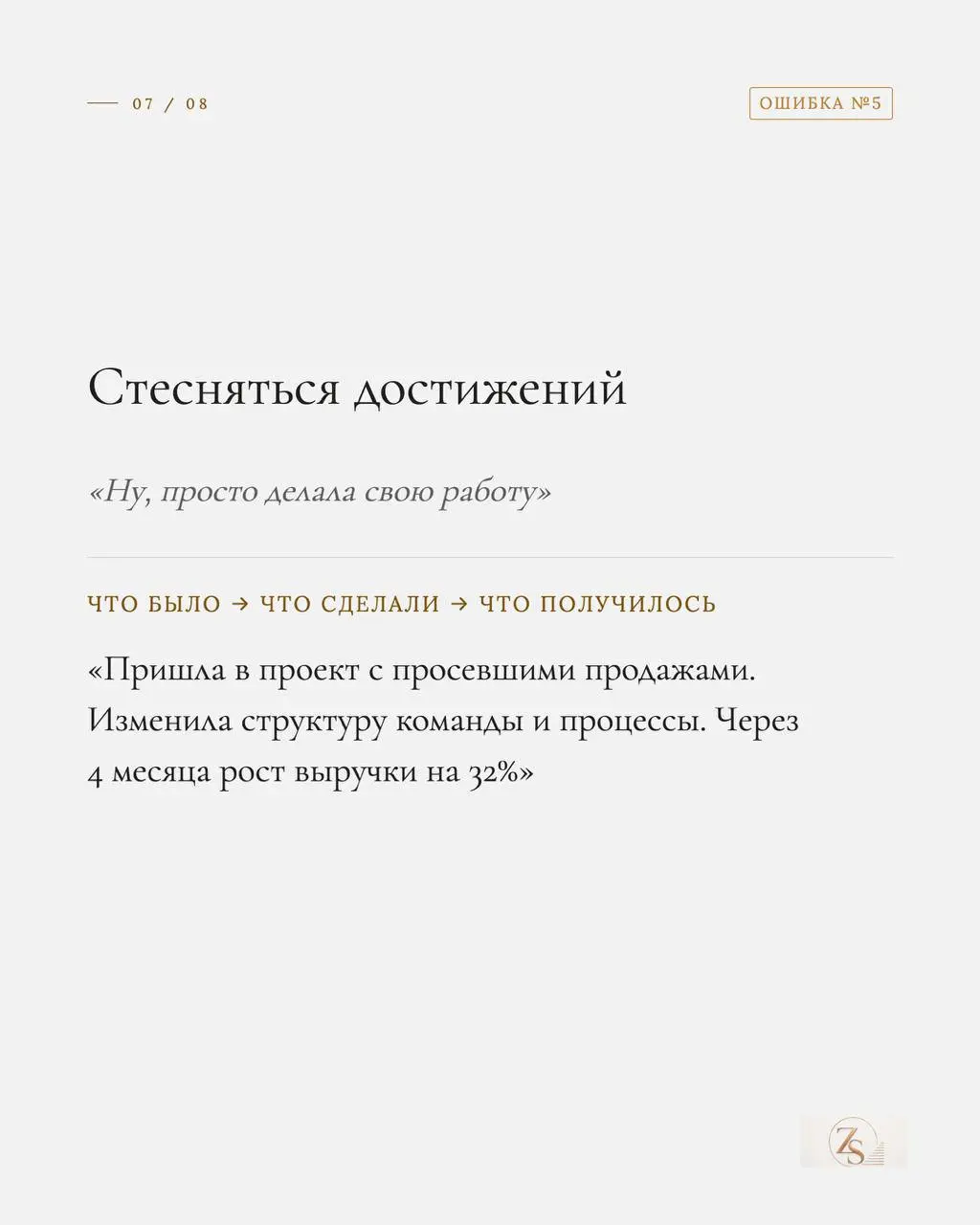 07 / 08

ОШИБКА №5

Стесняться достижений

«Ну, просто делала свою работу»

ЧТО БЫЛО → ЧТО СДЕЛАЛИ → ЧТО ПОЛУЧИЛОСЬ

«Пришла в проект с просевшими продажами. Изменила структуру команды и процессы. Через 4 месяца рост выручки на 32%»

ZS